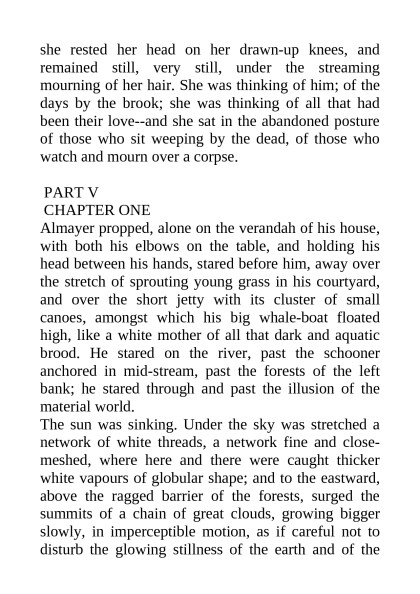 she rested her head on her drawn-up knees, and remained still, very still, under the streaming mourning of her hair. She was thinking of him; of the days by the brook; she was thinking of all that had been their love--and she sat in the abandoned posture of those who sit weeping by the dead, of those who watch and mourn over a corpse.

PART V
CHAPTER ONE
Almayer propped, alone on the verandah of his house, with both his elbows on the table, and holding his head between his hands, stared before him, away over the stretch of sprouting young grass in his courtyard, and over the short jetty with its cluster of small canoes, amongst which his big whale-boat floated high, like a white mother of all that dark and aquatic brood. He stared on the river, past the schooner anchored in mid-stream, past the forests of the left bank; he stared through and past the illusion of the material world.
The sun was sinking. Under the sky was stretched a network of white threads, a network fine and close-meshed, where here and there were caught thicker white vapours of globular shape; and to the eastward, above the ragged barrier of the forests, surged the summits of a chain of great clouds, growing bigger slowly, in imperceptible motion, as if careful not to disturb the glowing stillness of the earth and of the